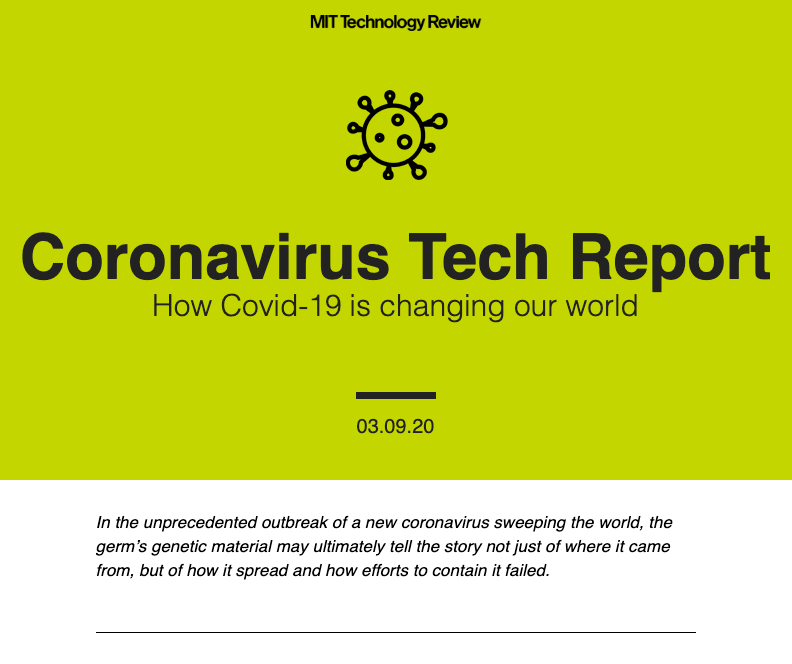 MIT Technology Review

Coronavirus Tech Report

How Covid-19 is changing our world

03.09.20

In the unprecedented outbreak of a new coronavirus sweeping the world, the germ's genetic material may ultimately tell the story not just of where it came from, but of how it spread and how efforts to contain it failed.